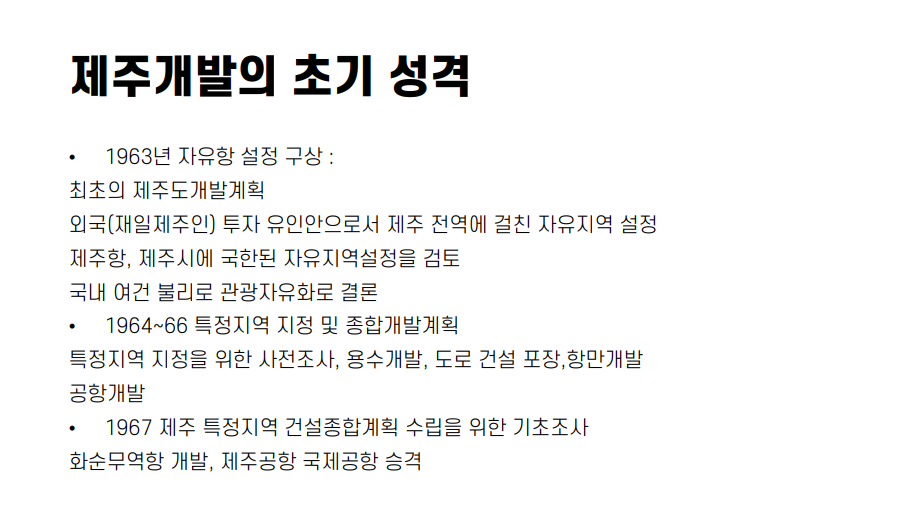 제주개발의 초기 성격

• 1963년 자유항 설정 구상 :
최초의 제주도개발계획
외국(재일제주인) 투자 유인안으로서 제주 전역에 걸친 자유지역 설정
제주항, 제주시에 국한된 자유지역설정을 검토
국내 여건 불리로 관광자유화로 결론

• 1964~66 특정지역 지정 및 종합개발계획
특정지역 지정을 위한 사전조사, 용수개발, 도로 건설 포장,항만개발
공항개발

• 1967 제주 특정지역 건설종합계획 수립을 위한 기초조사
화순무역항 개발, 제주공항 국제공항 승격